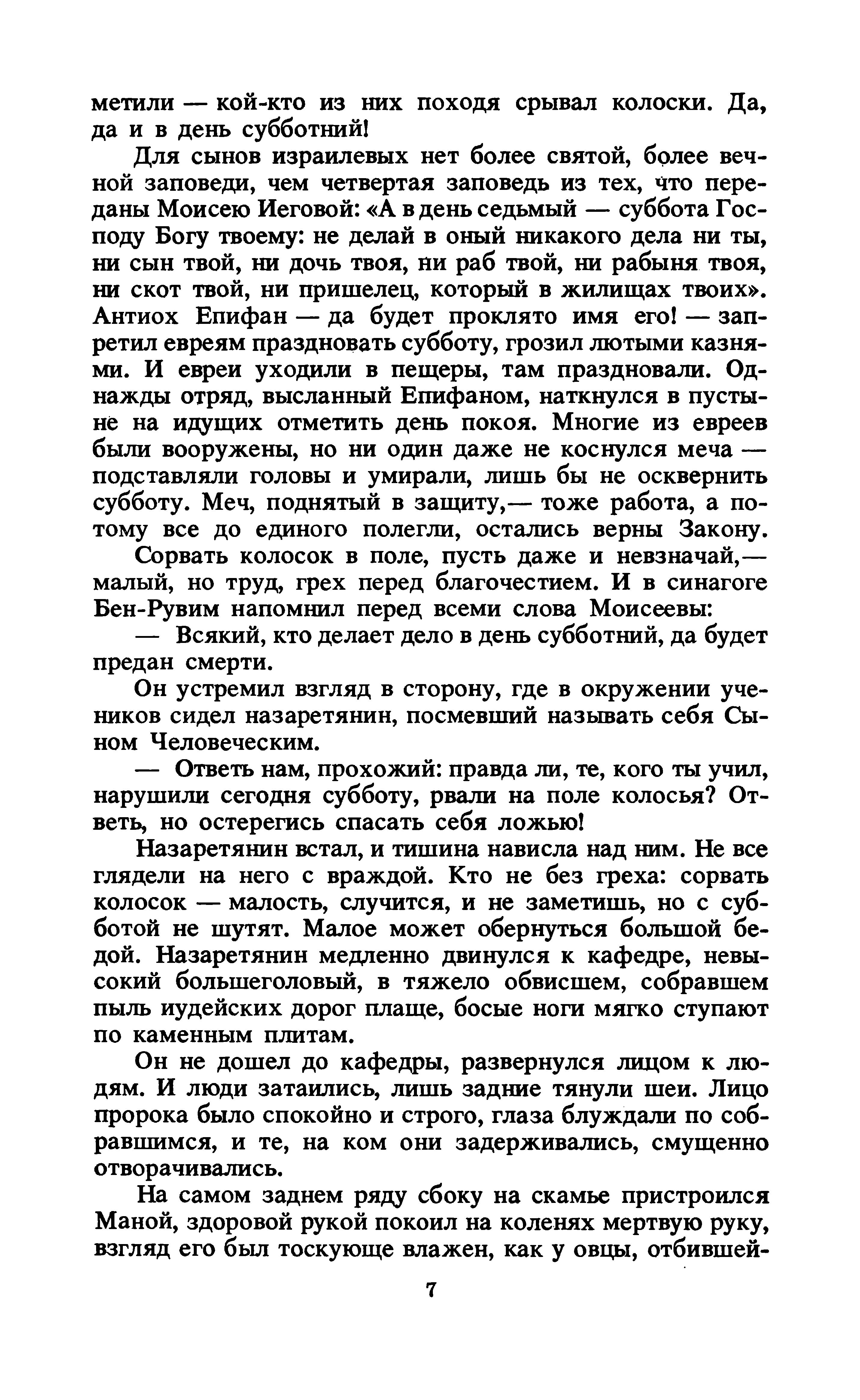 метили — кой-кто из них походя срывал колоски. Да, да и в день субботний!

Для сынов израилевых нет более святой, более вечной заповеди, чем четвертая заповедь из тех, что переданы Моисею Иеговой: «А в день седьмый — суббота Господу Богу твоему: не делай в оный никакого дела ни ты, ни сын твой, ни дочь твоя, ни раб твой, ни рабыня твоя, ни скот твой, ни пришелец, который в жилищах твоих». Антиох Епифан — да будет проклято имя его! — запретил евреям праздновать субботу, грозил лютыми казнями. И евреи уходили в пещеры, там праздновали. Однажды отряд, высланный Епифаном, наткнулся в пустыне на идущих отметить день покоя. Многие из евреев были вооружены, но ни один даже не коснулся меча — подставляли головы и умирали, лишь бы не осквернить субботу. Меч, поднятый в защиту,— тоже работа, а потому все до единого полегли, остались верны Закону.

Сорвать колосок в поле, пусть даже и невзначай,— малый, но труд, грех перед благочестием. И в синагоге Бен-Рувим напомнил перед всеми слова Моисеевы:

— Всякий, кто делает дело в день субботний, да будет предан смерти.

Он устремил взгляд в сторону, где в окружении учеников сидел назаретянин, посмевший называть себя Сыном Человеческим.

— Ответь нам, прохожий: правда ли, те, кого ты учил, нарушили сегодня субботу, рвали на поле колосья? Ответь, но остерегись спасать себя ложью!

Назаретянин встал, и тишина нависла над ним. Не все глядели на него с враждой. Кто не без греха: сорвать колосок — малость, случится, и не заметишь, но с субботой не шутят. Малое может обернуться большой бедой. Назаретянин медленно двинулся к кафедре, невысокий большеголовый, в тяжело обвисшем, собравшем пыль иудейских дорог плаще, босые ноги мягко ступают по каменным плитам.

Он не дошел до кафедры, развернулся лицом к людям. И люди затаились, лишь задние тянули шеи. Лицо пророка было спокойно и строго, глаза блуждали по собравшимся, и те, на ком они задерживались, смущенно отворачивались.

На самом заднем ряду сбоку на скамье пристроился Маной, здоровой рукой покоил на коленях мертвую руку, взгляд его был тоскующе влажен, как у овцы, отбившей-

7